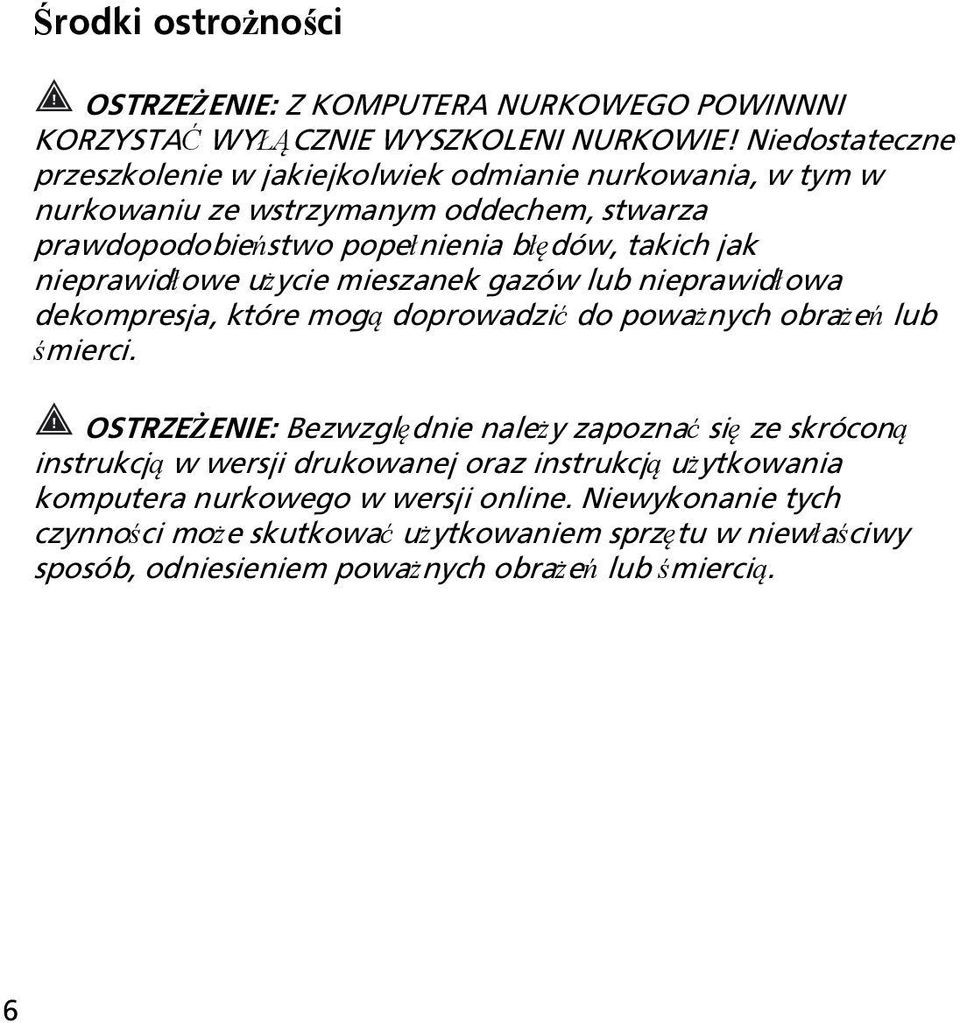 Środki ostrożności

OSTRZEŻENIE: Z KOMPUTERA NURKOWEGO POWINNNI KORZYSTAĆ WYŁĄCZNIE WYSZKOLENI NURKOWIE! Niedostateczne przeszkolenie w jakiejkolwiek odmianie nurkowania, w tym w nurkowaniu ze wstrzymanym oddechem, stwarza prawdopodobieństwo popełnienia błędów, takich jak nieprawidłowe użycie mieszanek gazów lub nieprawidłowa dekompresja, które mogą doprowadzić do poważnych obrażeń lub śmierci.

OSTRZEŻENIE: Bezwzględnie należy zapoznać się ze skróconą instrukcją w wersji drukowanej oraz instrukcją użytkowania komputera nurkowego w wersji online. Niewykonanie tych czynności może skutkować użytkowaniem sprzętu w niewłaściwy sposób, odniesieniem poważnych obrażeń lub śmiercią.

6